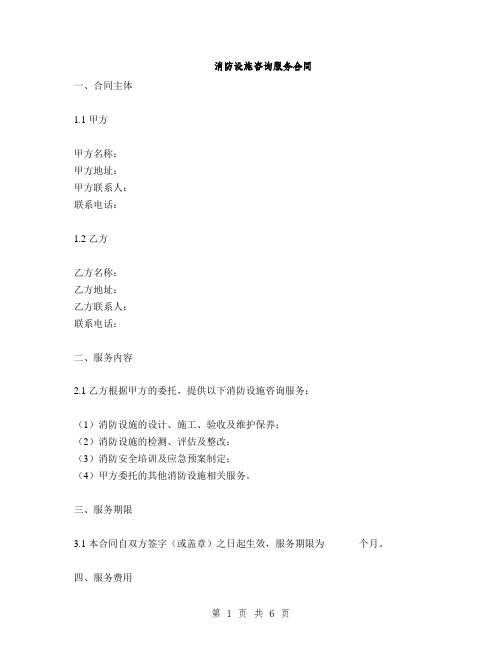 消防设施咨询服务合同

一、合同主体

1.1 甲方

甲方名称：
甲方地址：
甲方联系人：
联系电话：

1.2 乙方

乙方名称：
乙方地址：
乙方联系人：
联系电话：

二、服务内容

2.1 乙方根据甲方的委托，提供以下消防设施咨询服务：

（1）消防设施的设计、施工、验收及维护保养；
（2）消防设施的检测、评估及整改；
（3）消防安全培训及应急预案制定；
（4）甲方委托的其他消防设施相关服务。

三、服务期限

3.1 本合同自双方签字（或盖章）之日起生效，服务期限为 个月。

四、服务费用

第 1 页 共 6 页